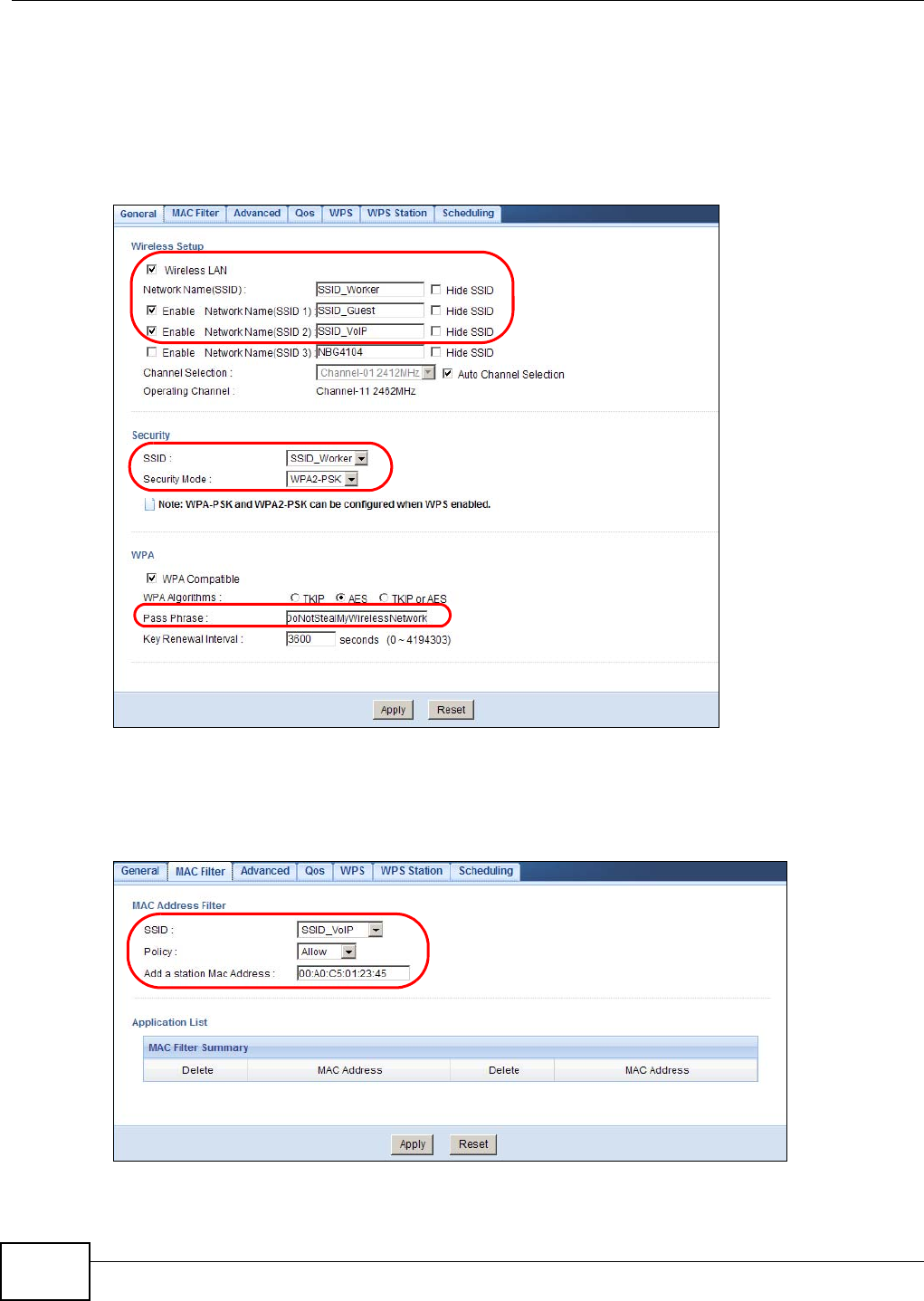 General MAC Filter Advanced Qos WPS WPS Station Scheduling

Wireless Setup

☑ Wireless LAN

Network Name(SSID) : SSID_Worker ☐ Hide SSID

☑ Enable Network Name(SSID 1) : SSID_Guest ☐ Hide SSID

☑ Enable Network Name(SSID 2) : SSID_VoIP ☐ Hide SSID

☐ Enable Network Name(SSID 3) : NBG4104 ☐ Hide SSID

Channel Selection : Channel-01 2412MHz ☑ Auto Channel Selection

Operating Channel : Channel-11 2462MHz

Security

SSID : SSID_Worker

Security Mode : WPA2-PSK

Note: WPA-PSK and WPA2-PSK can be configured when WPS enabled.

WPA

☑ WPA Compatible

WPA Algorithms : TKIP AES TKIP or AES

Pass Phrase : DoNotStealMyWirelessNetwork

Key Renewal Interval : 3600 seconds (0 ~ 4194303)

Apply Reset

General MAC Filter Advanced Qos WPS WPS Station Scheduling

MAC Address Filter

SSID : SSID_VoIP

Policy : Allow

Add a station Mac Address : 00:A0:C5:01:23:45

Application List

MAC Filter Summary

| Delete | MAC Address | Delete | MAC Address |
|---|---|---|---|

Apply Reset